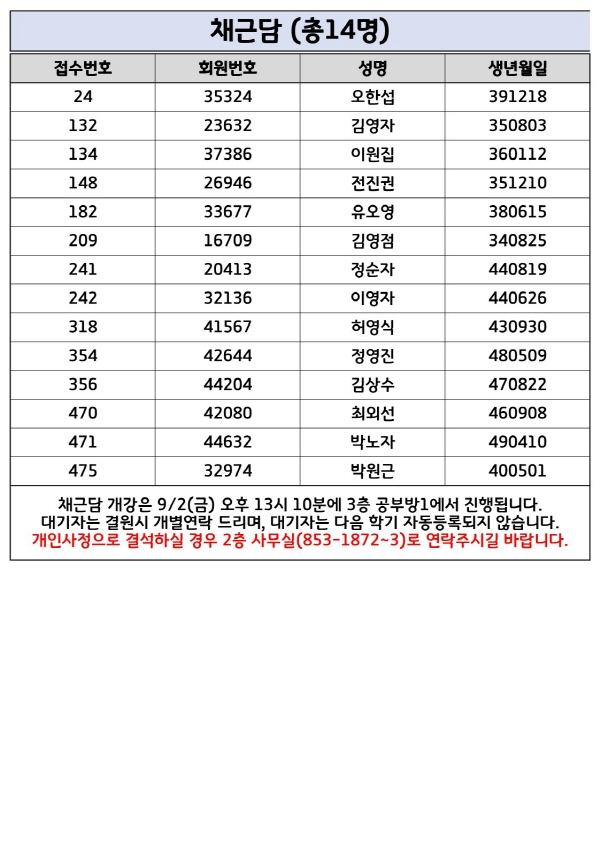 채근담 (총14명)

| 접수번호 | 회원번호 | 성명 | 생년월일 |
|---|---|---|---|
| 24 | 35324 | 오한섭 | 391218 |
| 132 | 23632 | 김영자 | 350803 |
| 134 | 37386 | 이원집 | 360112 |
| 148 | 26946 | 전진권 | 351210 |
| 182 | 33677 | 유오영 | 380615 |
| 209 | 16709 | 김영점 | 340825 |
| 241 | 20413 | 정순자 | 440819 |
| 242 | 32136 | 이영자 | 440626 |
| 318 | 41567 | 허영식 | 430930 |
| 354 | 42644 | 정영진 | 480509 |
| 356 | 44204 | 김상수 | 470822 |
| 470 | 42080 | 최외선 | 460908 |
| 471 | 44632 | 박노자 | 490410 |
| 475 | 32974 | 박원근 | 400501 |

채근담 개강은 9/2(금) 오후 13시 10분에 3층 공부방1에서 진행됩니다.
대기자는 결원시 개별연락 드리며, 대기자는 다음 학기 자동등록되지 않습니다.
개인사정으로 결석하실 경우 2층 사무실(853-1872~3)로 연락주시길 바랍니다.